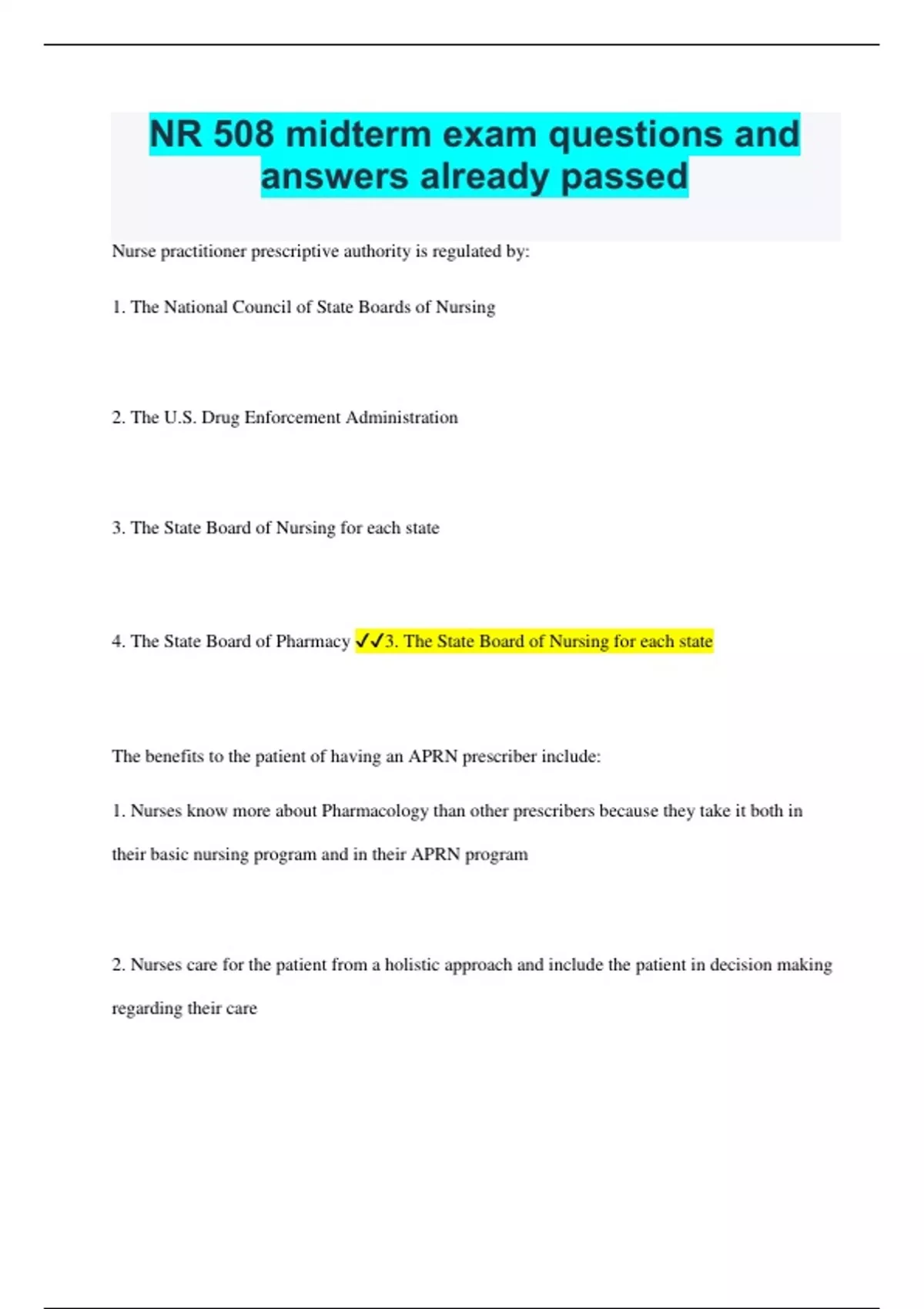 NR 508 midterm exam questions and answers already passed

Nurse practitioner prescriptive authority is regulated by:

1. The National Council of State Boards of Nursing

2. The U.S. Drug Enforcement Administration

3. The State Board of Nursing for each state

4. The State Board of Pharmacy ✓✓3. The State Board of Nursing for each state

The benefits to the patient of having an APRN prescriber include:

1. Nurses know more about Pharmacology than other prescribers because they take it both in their basic nursing program and in their APRN program

2. Nurses care for the patient from a holistic approach and include the patient in decision making regarding their care